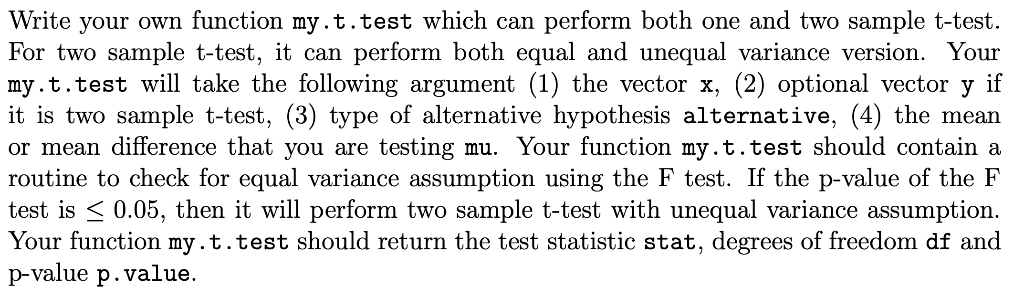 Write your own function my.t.test which can perform both one and two sample t-test. For two sample t-test, it can perform both equal and unequal variance version. Your my.t.test will take the following argument (1) the vector x, (2) optional vector y if it is two sample t-test, (3) type of alternative hypothesis alternative, (4) the mean or mean difference that you are testing mu. Your function my.t.test should contain a routine to check for equal variance assumption using the F test. If the p-value of the F test is $\leq 0.05$, then it will perform two sample t-test with unequal variance assumption. Your function my.t.test should return the test statistic stat, degrees of freedom df and p-value p.value.